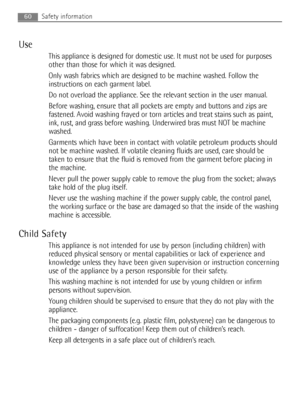 60 Safety information

Use

This appliance is designed for domestic use. It must not be used for purposes other than those for which it was designed.

Only wash fabrics which are designed to be machine washed. Follow the instructions on each garment label.

Do not overload the appliance. See the relevant section in the user manual.

Before washing, ensure that all pockets are empty and buttons and zips are fastened. Avoid washing frayed or torn articles and treat stains such as paint, ink, rust, and grass before washing. Underwired bras must NOT be machine washed.

Garments which have been in contact with volatile petroleum products should not be machine washed. If volatile cleaning fluids are used, care should be taken to ensure that the fluid is removed from the garment before placing in the machine.

Never pull the power supply cable to remove the plug from the socket; always take hold of the plug itself.

Never use the washing machine if the power supply cable, the control panel, the working surface or the base are damaged so that the inside of the washing machine is accessible.

Child Safety

This appliance is not intended for use by person (including children) with reduced physical sensory or mental capabilities or lack of experience and knowledge unless they have been given supervision or instruction concerning use of the appliance by a person responsible for their safety.

This washing machine is not intended for use by young children or infirm persons without supervision.

Young children should be supervised to ensure that they do not play with the appliance.

The packaging components (e.g. plastic film, polystyrene) can be dangerous to children - danger of suffocation! Keep them out of children's reach.

Keep all detergents in a safe place out of children's reach.